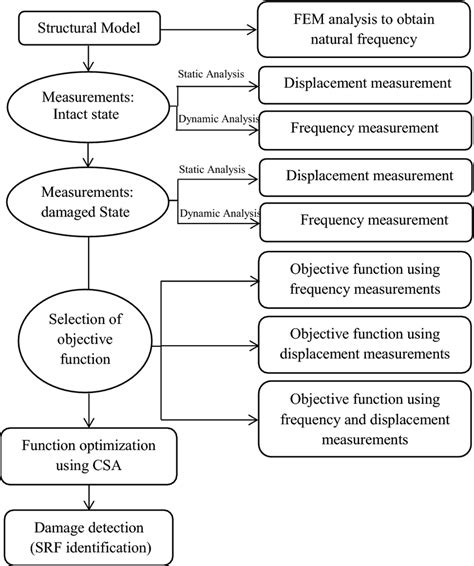 Structural Model

FEM analysis to obtain natural frequency

Measurements: Intact state

Static Analysis

Displacement measurement

Dynamic Analysis

Frequency measurement

Measurements: damaged State

Static Analysis

Displacement measurement

Dynamic Analysis

Frequency measurement

Selection of objective function

Objective function using frequency measurements

Objective function using displacement measurements

Objective function using frequency and displacement measurements

Function optimization using CSA

Damage detection (SRF identification)